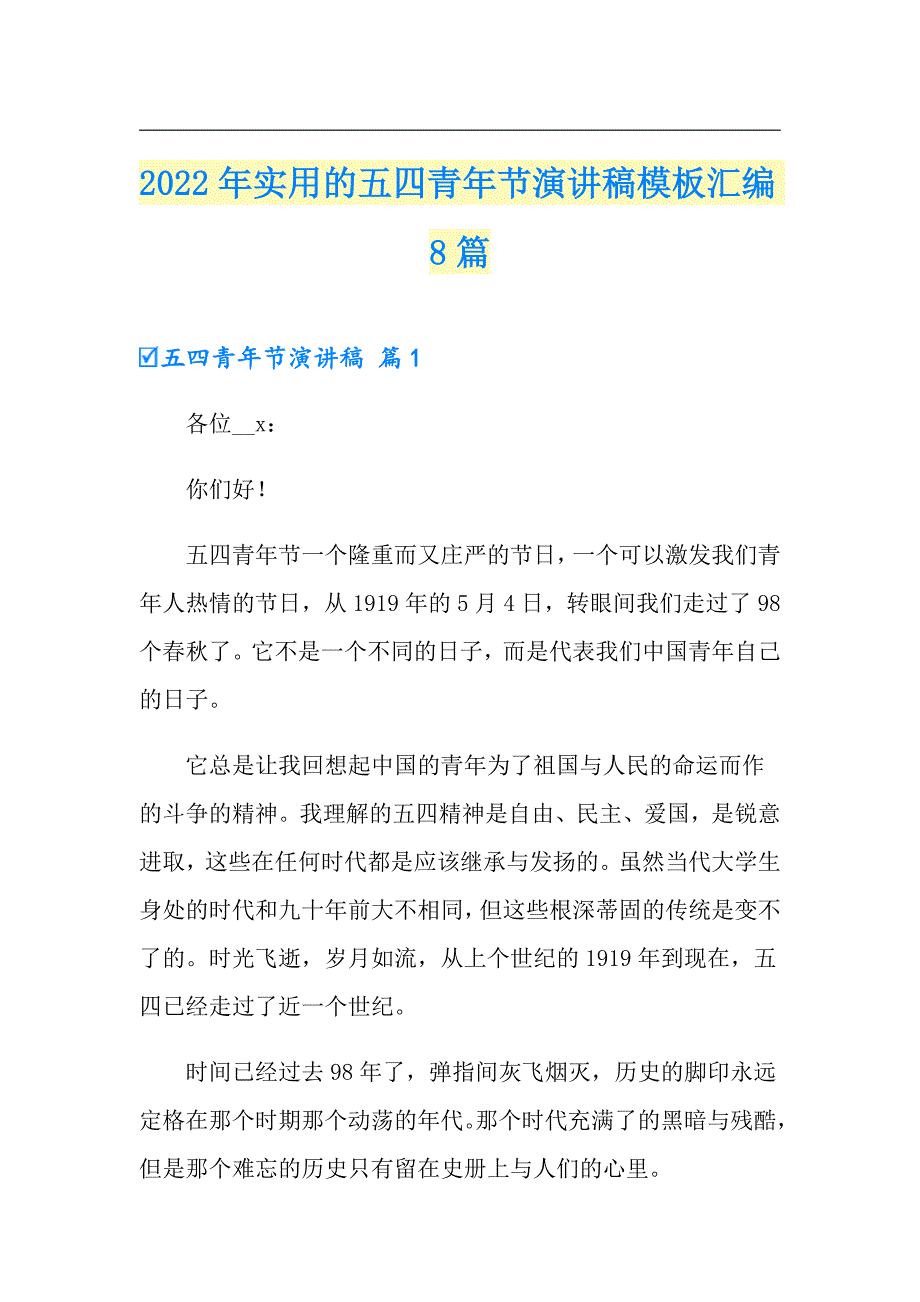 2022年实用的五四青年节演讲稿模板汇编8篇

☑五四青年节演讲稿 篇1

各位__x：

你们好！

五四青年节一个隆重而又庄严的节日，一个可以激发我们青年人热情的节日，从1919年的5月4日，转眼间我们走过了98个春秋了。它不是一个不同的日子，而是代表我们中国青年自己的日子。

它总是让我回想起中国的青年为了祖国与人民的命运而作的斗争的精神。我理解的五四精神是自由、民主、爱国，是锐意进取，这些在任何时代都是应该继承与发扬的。虽然当代大学生身处的时代和九十年前大不相同，但这些根深蒂固的传统是变不了的。时光飞逝，岁月如流，从上个世纪的1919年到现在，五四已经走过了近一个世纪。

时间已经过去98年了，弹指间灰飞烟灭，历史的脚印永远定格在那个时期那个动荡的年代。那个时代充满了的黑暗与残酷，但是那个难忘的历史只有留在史册上与人们的心里。